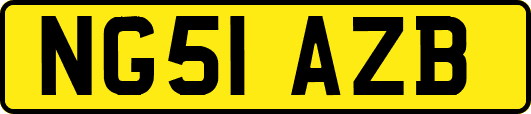 NG51 AZB